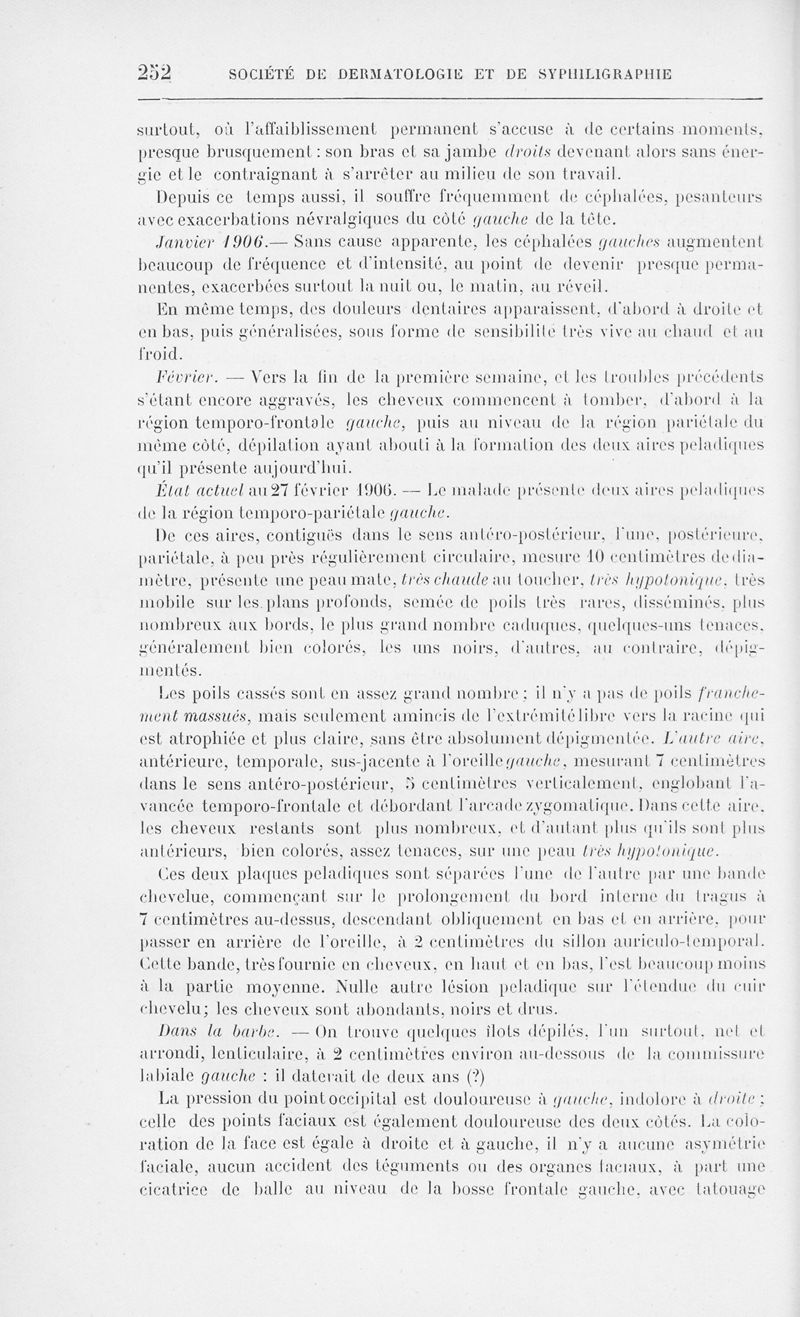 252 SOCIÉTÉ DE DERMATOLOGIE ET DE SYPHILIGRAPHIE

surtout, où l'affaiblissement permanent s'accuse à de certains moments, presque brusquement : son bras et sa jambe droits devenant alors sans énergie et le contraignant à s'arrêter au milieu de son travail.

Depuis ce temps aussi, il souffre fréquemment de céphalées, pesanteurs avec exacerbations névralgiques du côté gauche de la tête.

Janvier 1906.— Sans cause apparente, les céphalées gauches augmentent beaucoup de fréquence et d'intensité, au point de devenir presque permanentes, exacerbées surtout la nuit ou, le matin, au réveil.

En même temps, des douleurs dentaires apparaissent, d'abord à droite et en bas, puis généralisées, sous forme de sensibilité très vive au chaud et au froid.

Février. — Vers la fin de la première semaine, et les troubles précédents s'étant encore aggravés, les cheveux commencent à tomber, d'abord à la région temporo-frontale gauche, puis au niveau de la région pariétale du même côté, dépilation ayant abouti à la formation des deux aires peladiques qu'il présente aujourd'hui.

État actuel au 27 février 1906. — Le malade présente deux aires peladiques de la région temporo-pariétale gauche.

De ces aires, contiguës dans le sens antéro-postérieur, l'une, postérieure, pariétale, à peu près régulièrement circulaire, mesure 10 centimètres de diamètre, présente une peau mate, très chaude au toucher, très hypotonique, très mobile sur les plans profonds, semée de poils très rares, disséminés, plus nombreux aux bords, le plus grand nombre caduques, quelques-uns tenaces, généralement bien colorés, les uns noirs, d'autres, au contraire, dépigmentés.

Les poils cassés sont en assez grand nombre ; il n'y a pas de poils franchement massués, mais seulement amincis de l'extrémité libre vers la racine qui est atrophiée et plus claire, sans être absolument dépigmentée. L'autre aire, antérieure, temporale, sus-jacente à l'oreille gauche, mesurant 7 centimètres dans le sens antéro-postérieur, 5 centimètres verticalement, englobant l'avancée temporo-frontale et débordant l'arcade zygomatique. Dans cette aire, les cheveux restants sont plus nombreux, et d'autant plus qu'ils sont plus antérieurs, bien colorés, assez tenaces, sur une peau très hypotonique.

Ces deux plaques peladiques sont séparées l'une de l'autre par une bande chevelue, commençant sur le prolongement du bord interne du tragus à 7 centimètres au-dessus, descendant obliquement en bas et en arrière, pour passer en arrière de l'oreille, à 2 centimètres du sillon auriculo-temporal. Cette bande, très fournie en cheveux, en haut et en bas, l'est beaucoup moins à la partie moyenne. Nulle autre lésion peladique sur l'étendue du cuir chevelu; les cheveux sont abondants, noirs et drus.

Dans la barbe. — On trouve quelques îlots dépilés, l'un surtout, net et arrondi, lenticulaire, à 2 centimètres environ au-dessous de la commissure labiale gauche : il daterait de deux ans (?)

La pression du point occipital est douloureuse à gauche, indolore à droite ; celle des points faciaux est également douloureuse des deux côtés. La coloration de la face est égale à droite et à gauche, il n'y a aucune asymétrie faciale, aucun accident des téguments ou des organes faciaux, à part une cicatrice de balle au niveau de la bosse frontale gauche, avec tatouage